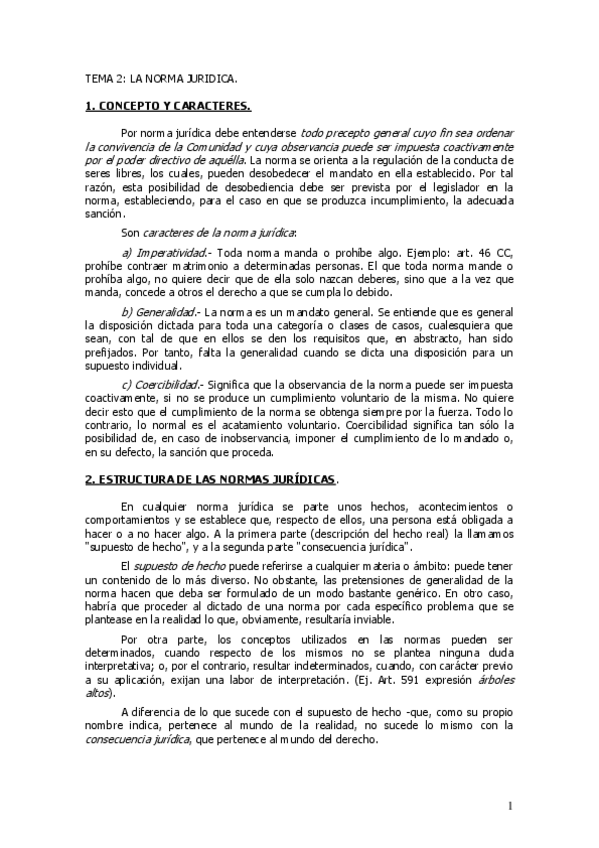 TEMA 2: LA NORMA JURIDICA.

1. CONCEPTO Y CARACTERES.

Por norma jurídica debe entenderse todo precepto general cuyo fin sea ordenar la convivencia de la Comunidad y cuya observancia puede ser impuesta coactivamente por el poder directivo de aquélla. La norma se orienta a la regulación de la conducta de seres libres, los cuales, pueden desobedecer el mandato en ella establecido. Por tal razón, esta posibilidad de desobediencia debe ser prevista por el legislador en la norma, estableciendo, para el caso en que se produzca incumplimiento, la adecuada sanción.

Son caracteres de la norma jurídica:

a) Imperatividad.- Toda norma manda o prohíbe algo. Ejemplo: art. 46 CC, prohíbe contraer matrimonio a determinadas personas. El que toda norma mande o prohiba algo, no quiere decir que de ella solo nazcan deberes, sino que a la vez que manda, concede a otros el derecho a que se cumpla lo debido.

b) Generalidad.- La norma es un mandato general. Se entiende que es general la disposición dictada para toda una categoría o clases de casos, cualesquiera que sean, con tal de que en ellos se den los requisitos que, en abstracto, han sido prefijados. Por tanto, falta la generalidad cuando se dicta una disposición para un supuesto individual.

c) Coercibilidad.- Significa que la observancia de la norma puede ser impuesta coactivamente, si no se produce un cumplimiento voluntario de la misma. No quiere decir esto que el cumplimiento de la norma se obtenga siempre por la fuerza. Todo lo contrario, lo normal es el acatamiento voluntario. Coercibilidad significa tan sólo la posibilidad de, en caso de inobservancia, imponer el cumplimiento de lo mandado o, en su defecto, la sanción que proceda.

2. ESTRUCTURA DE LAS NORMAS JURÍDICAS.

En cualquier norma jurídica se parte unos hechos, acontecimientos o comportamientos y se establece que, respecto de ellos, una persona está obligada a hacer o a no hacer algo. A la primera parte (descripción del hecho real) la llamamos "supuesto de hecho", y a la segunda parte "consecuencia jurídica".

El supuesto de hecho puede referirse a cualquier materia o ámbito: puede tener un contenido de lo más diverso. No obstante, las pretensiones de generalidad de la norma hacen que deba ser formulado de un modo bastante genérico. En otro caso, habría que proceder al dictado de una norma por cada específico problema que se plantease en la realidad lo que, obviamente, resultaría inviable.

Por otra parte, los conceptos utilizados en las normas pueden ser determinados, cuando respecto de los mismos no se plantea ninguna duda interpretativa; o, por el contrario, resultar indeterminados, cuando, con carácter previo a su aplicación, exijan una labor de interpretación. (Ej. Art. 591 expresión árboles altos).

A diferencia de lo que sucede con el supuesto de hecho -que, como su propio nombre indica, pertenece al mundo de la realidad, no sucede lo mismo con la consecuencia jurídica, que pertenece al mundo del derecho.

1